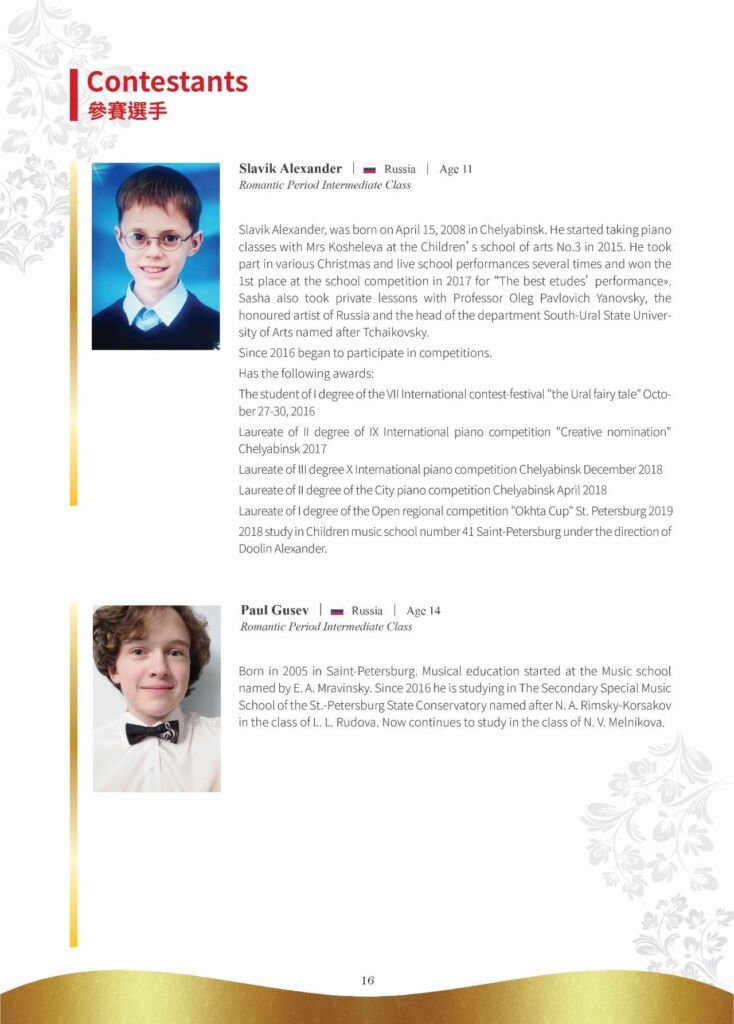 Contestants
參賽選手

Slavik Alexander | Russia | Age 11
Romantic Period Intermediate Class

Slavik Alexander, was born on April 15, 2008 in Chelyabinsk. He started taking piano classes with Mrs Kosheleva at the Children' s school of arts No.3 in 2015. He took part in various Christmas and live school performances several times and won the 1st place at the school competition in 2017 for "The best etudes' performance». Sasha also took private lessons with Professor Oleg Pavlovich Yanovsky, the honoured artist of Russia and the head of the department South-Ural State University of Arts named after Tchaikovsky.

Since 2016 began to participate in competitions.

Has the following awards:

The student of I degree of the VII International contest-festival "the Ural fairy tale" October 27-30, 2016

Laureate of II degree of IX International piano competition "Creative nomination" Chelyabinsk 2017

Laureate of III degree X International piano competition Chelyabinsk December 2018

Laureate of II degree of the City piano competition Chelyabinsk April 2018

Laureate of I degree of the Open regional competition "Okhta Cup" St. Petersburg 2019

2018 study in Children music school number 41 Saint-Petersburg under the direction of Doolin Alexander.

Paul Gusev | Russia | Age 14
Romantic Period Intermediate Class

Born in 2005 in Saint-Petersburg. Musical education started at the Music school named by E. A. Mravinsky. Since 2016 he is studying in The Secondary Special Music School of the St.-Petersburg State Conservatory named after N. A. Rimsky-Korsakov in the class of L. L. Rudova. Now continues to study in the class of N. V. Melnikova.

16